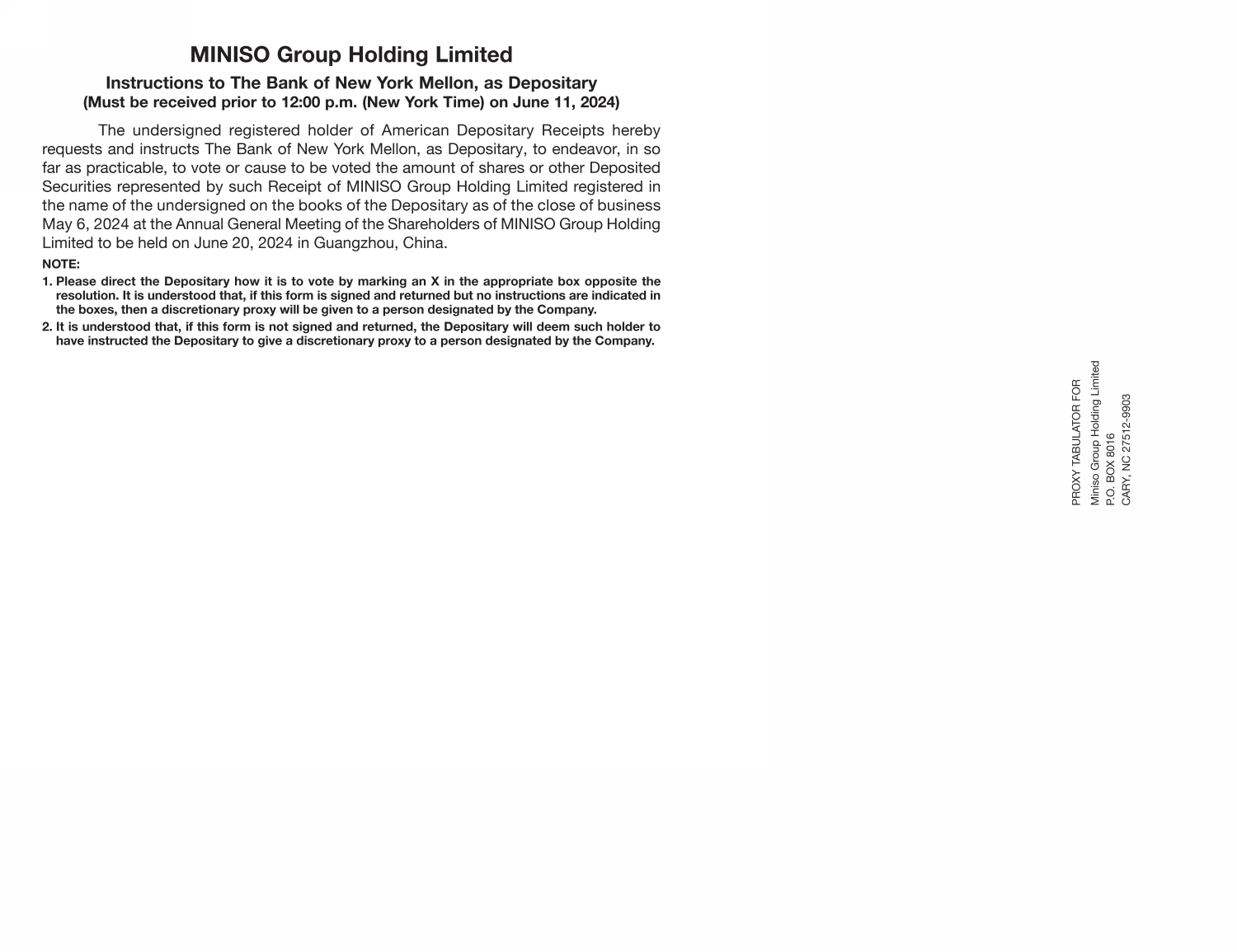 MINISO Group Holding Limited

Instructions to The Bank of New York Mellon, as Depositary
(Must be received prior to 12:00 p.m. (New York Time) on June 11, 2024)

The undersigned registered holder of American Depositary Receipts hereby requests and instructs The Bank of New York Mellon, as Depositary, to endeavor, in so far as practicable, to vote or cause to be voted the amount of shares or other Deposited Securities represented by such Receipt of MINISO Group Holding Limited registered in the name of the undersigned on the books of the Depositary as of the close of business May 6, 2024 at the Annual General Meeting of the Shareholders of MINISO Group Holding Limited to be held on June 20, 2024 in Guangzhou, China.

NOTE:

1. Please direct the Depositary how it is to vote by marking an X in the appropriate box opposite the resolution. It is understood that, if this form is signed and returned but no instructions are indicated in the boxes, then a discretionary proxy will be given to a person designated by the Company.

2. It is understood that, if this form is not signed and returned, the Depositary will deem such holder to have instructed the Depositary to give a discretionary proxy to a person designated by the Company.

PROXY TABULATOR FOR
Miniso Group Holding Limited
P.O. BOX 8016
CARY, NC 27512-9903